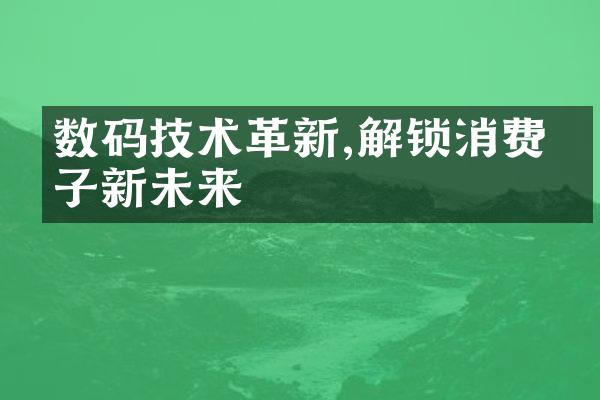 数码技术革新,解锁消费子新未来